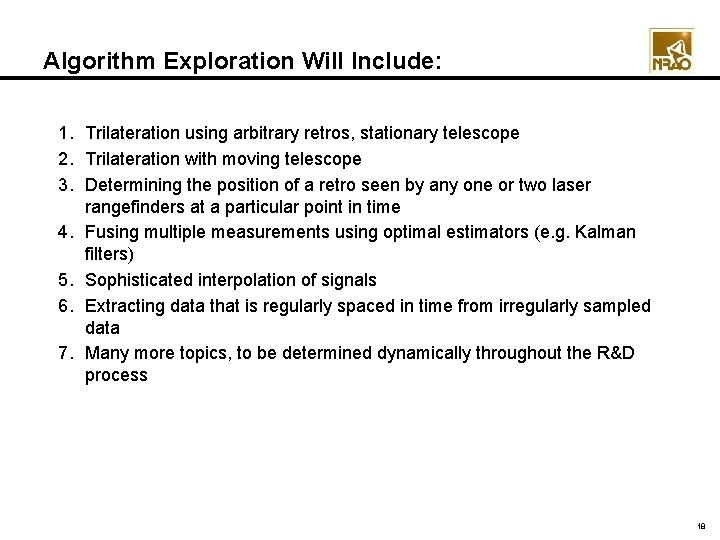 Algorithm Exploration Will Include:

NRAO

1. Trilateration using arbitrary retros, stationary telescope
2. Trilateration with moving telescope
3. Determining the position of a retro seen by any one or two laser rangefinders at a particular point in time
4. Fusing multiple measurements using optimal estimators (e.g. Kalman filters)
5. Sophisticated interpolation of signals
6. Extracting data that is regularly spaced in time from irregularly sampled data
7. Many more topics, to be determined dynamically throughout the R&D process

18